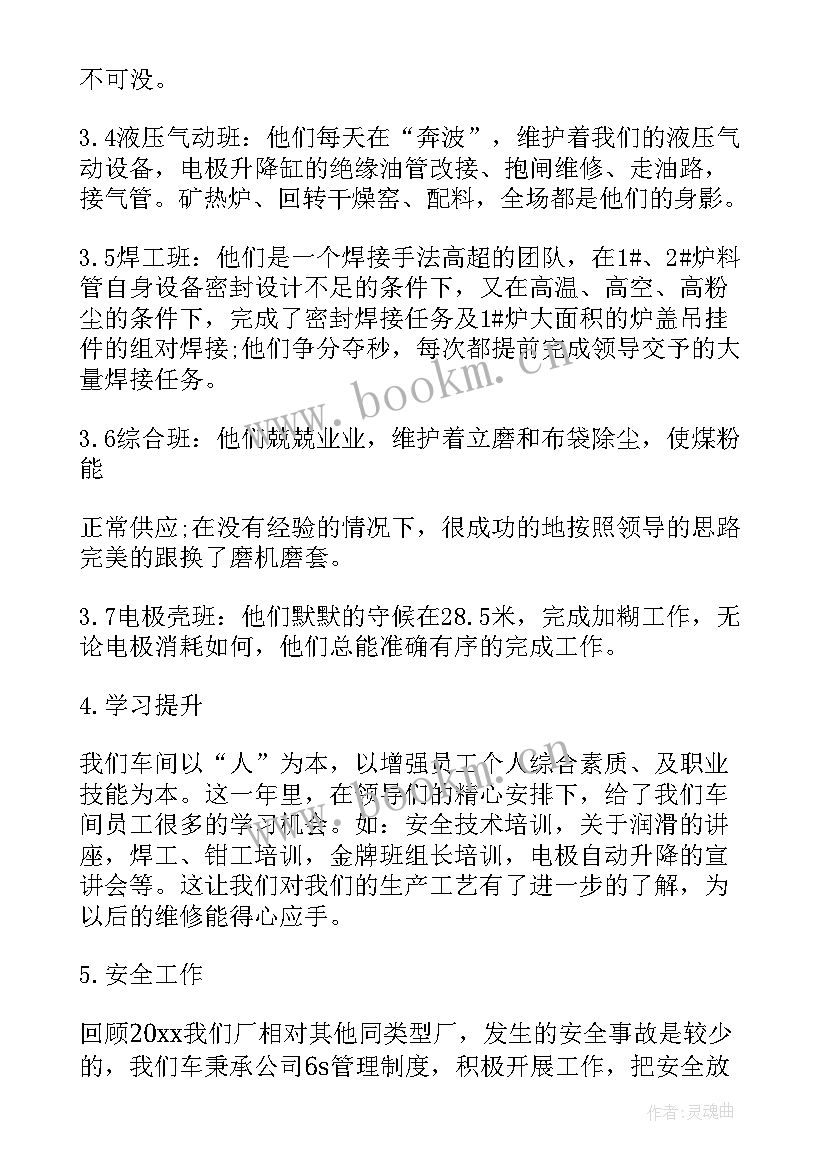 不可没。

3.4液压气动班：他们每天在“奔波”，维护着我们的液压气动设备，电极升降缸的绝缘油管改接、抱闸维修、走油路，接气管。矿热炉、回转干燥窑、配料，全场都是他们的身影。

3.5焊工班：他们是一个焊接手法高超的团队，在1#、2#炉料管自身设备密封设计不足的条件下，又在高温、高空、高粉尘的条件下，完成了密封焊接任务及1#炉大面积的炉盖吊挂件的组对焊接;他们争分夺秒，每次都提前完成领导交予的大量焊接任务。

3.6综合班：他们兢兢业业，维护着立磨和布袋除尘，使煤粉能

正常供应;在没有经验的情况下，很成功的地按照领导的思路完美的跟换了磨机磨套。

3.7电极壳班：他们默默的守候在28.5米，完成加糊工作，无论电极消耗如何，他们总能准确有序的完成工作。

4.学习提升

我们车间以“人”为本，以增强员工个人综合素质、及职业技能为本。这一年里，在领导们的精心安排下，给了我们车间员工很多的学习机会。如：安全技术培训，关于润滑的讲座，焊工、钳工培训，金牌班组长培训，电极自动升降的宣讲会等。这让我们对我们的生产工艺有了进一步的了解，为以后的维修能得心应手。

5.安全工作

回顾20xx我们厂相对其他同类型厂，发生的安全事故是较少的，我们车秉承公司6s管理制度，积极开展工作，把安全放

www.bookm.cn

作者:灵魂曲